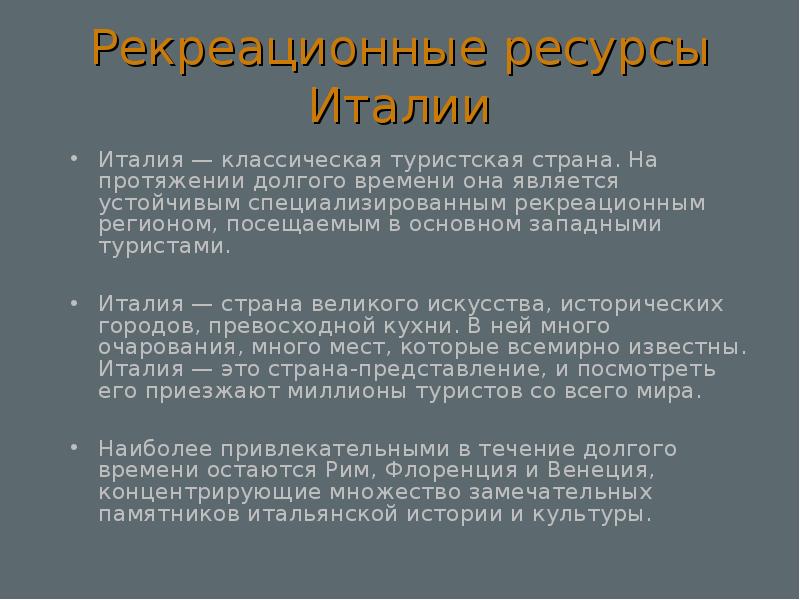 Рекреационные ресурсы Италии

• Италия — классическая туристская страна. На протяжении долгого времени она является устойчивым специализированным рекреационным регионом, посещаемым в основном западными туристами.

• Италия — страна великого искусства, исторических городов, превосходной кухни. В ней много очарования, много мест, которые всемирно известны. Италия — это страна-представление, и посмотреть его приезжают миллионы туристов со всего мира.

• Наиболее привлекательными в течение долгого времени остаются Рим, Флоренция и Венеция, концентрирующие множество замечательных памятников итальянской истории и культуры.